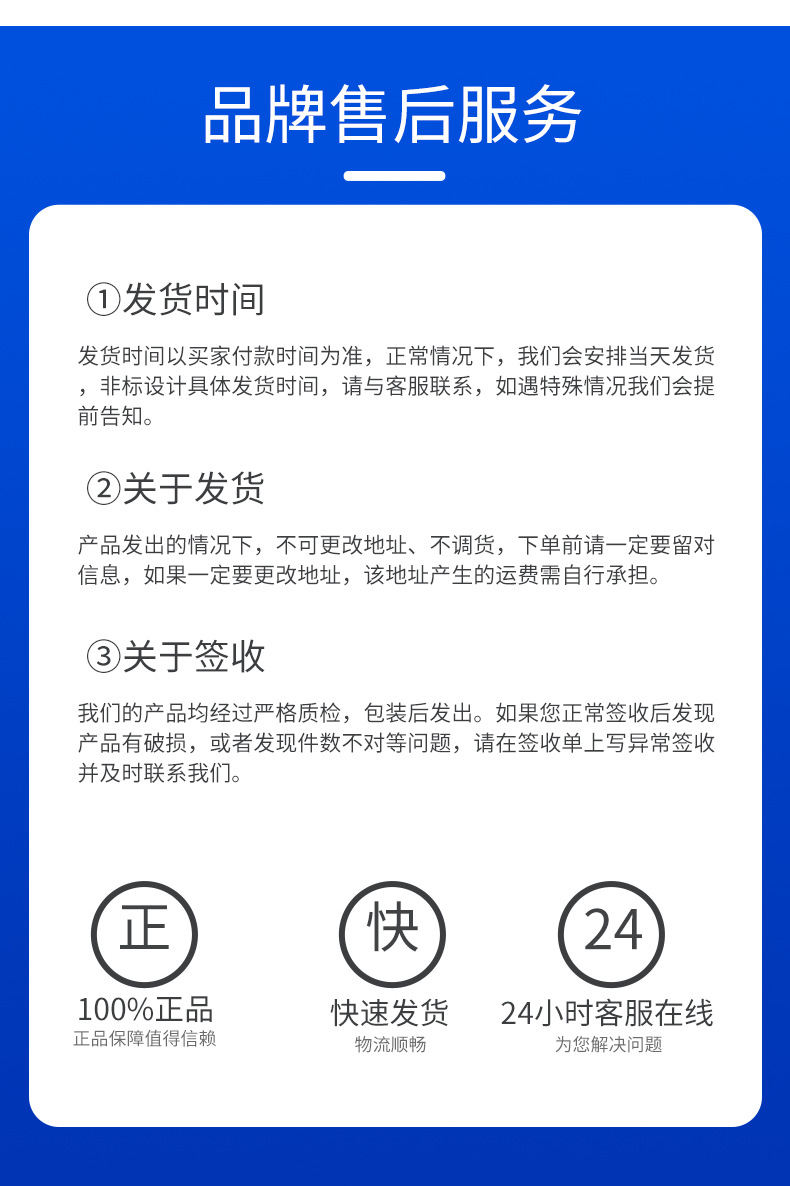 品牌售后服务

①发货时间

发货时间以买家付款时间为准，正常情况下，我们会安排当天发货，非标设计具体发货时间，请与客服联系，如遇特殊情况我们会提前告知。

②关于发货

产品发出的情况下，不可更改地址、不调货，下单前请一定要留对信息，如果一定要更改地址，该地址产生的运费需自行承担。

③关于签收

我们的产品均经过严格质检，包装后发出。如果您正常签收后发现产品有破损，或者发现件数不对等问题，请在签收单上写异常签收并及时联系我们。

正
100%正品
正品保障值得信赖

快
快速发货
物流顺畅

24
24小时客服在线
为您解决问题